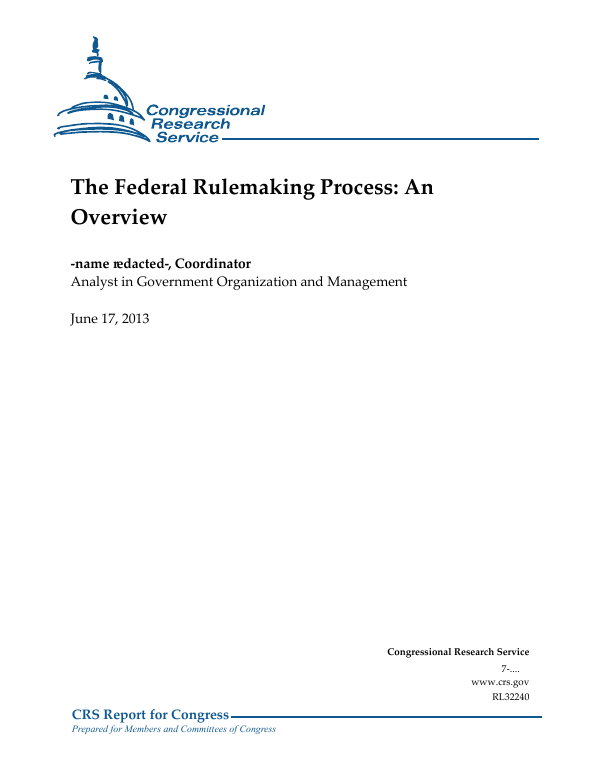 Congressional Research Service

The Federal Rulemaking Process: An Overview

-name redacted-, Coordinator
Analyst in Government Organization and Management

June 17, 2013

Congressional Research Service
7-....
www.crs.gov
RL32240

CRS Report for Congress
Prepared for Members and Committees of Congress